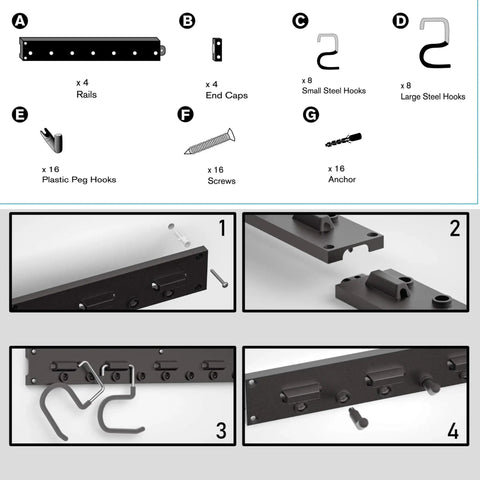 A

x 4
Rails

B

x 4
End Caps

C

x 8
Small Steel Hooks

D

x 8
Large Steel Hooks

E

x 16
Plastic Peg Hooks

F

x 16
Screws

G

x 16
Anchor

1

2

3

4